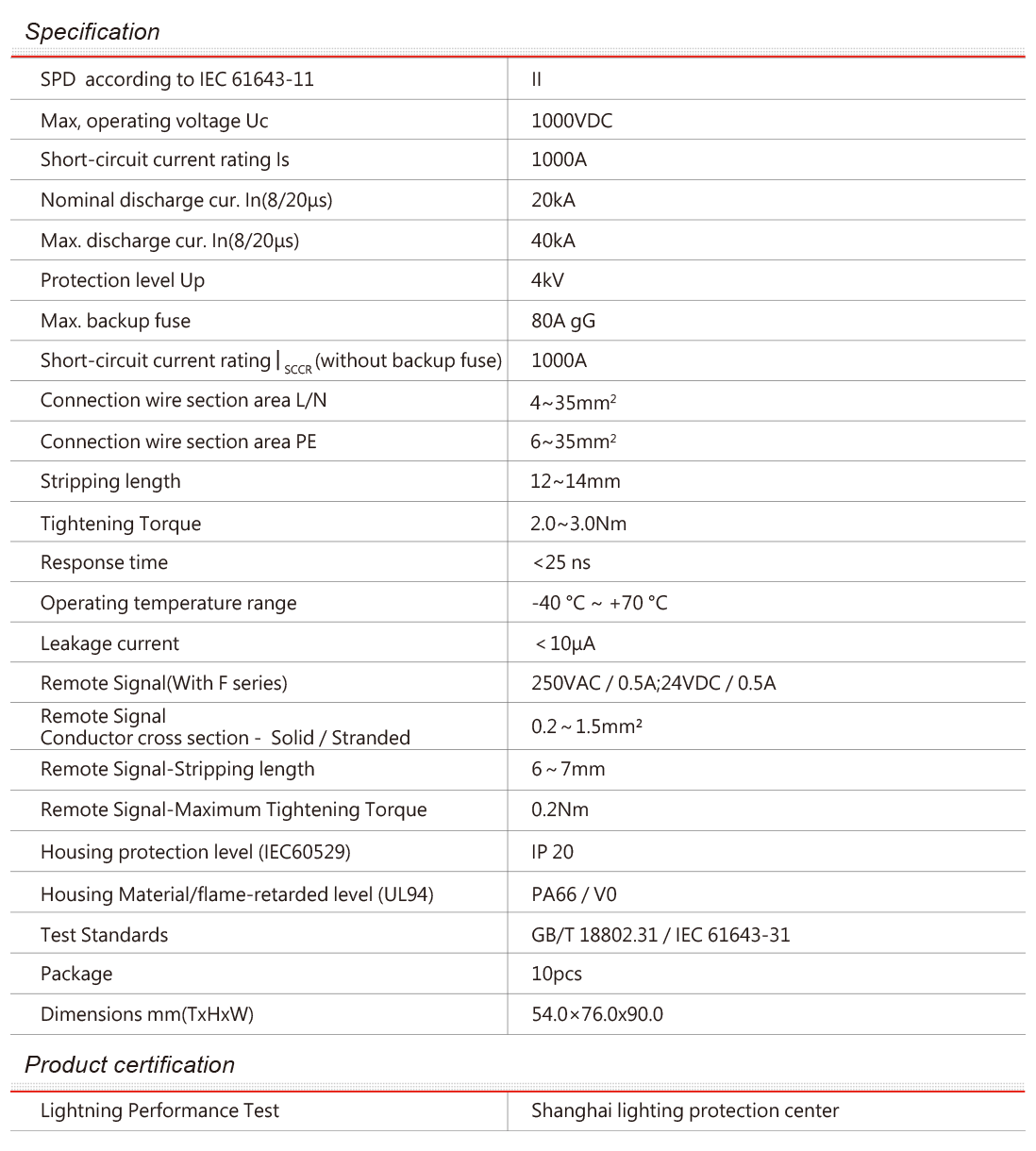 Specification

| | |
|---|---|
| SPD according to IEC 61643-11 | II |
| Max, operating voltage Uc | 1000VDC |
| Short-circuit current rating Is | 1000A |
| Nominal discharge cur. In(8/20μs) | 20kA |
| Max. discharge cur. In(8/20μs) | 40kA |
| Protection level Up | 4kV |
| Max. backup fuse | 80A gG |
| Short-circuit current rating $I_{SCCR}$ (without backup fuse) | 1000A |
| Connection wire section area L/N | 4~35mm² |
| Connection wire section area PE | 6~35mm² |
| Stripping length | 12~14mm |
| Tightening Torque | 2.0~3.0Nm |
| Response time | <25 ns |
| Operating temperature range | -40 °C ~ +70 °C |
| Leakage current | < 10μA |
| Remote Signal(With F series) | 250VAC / 0.5A;24VDC / 0.5A |
| Remote Signal Conductor cross section - Solid / Stranded | 0.2 ~ 1.5mm² |
| Remote Signal-Stripping length | 6 ~ 7mm |
| Remote Signal-Maximum Tightening Torque | 0.2Nm |
| Housing protection level (IEC60529) | IP 20 |
| Housing Material/flame-retarded level (UL94) | PA66 / V0 |
| Test Standards | GB/T 18802.31 / IEC 61643-31 |
| Package | 10pcs |
| Dimensions mm(TxHxW) | 54.0×76.0x90.0 |

Product certification

| | |
|---|---|
| Lightning Performance Test | Shanghai lighting protection center |